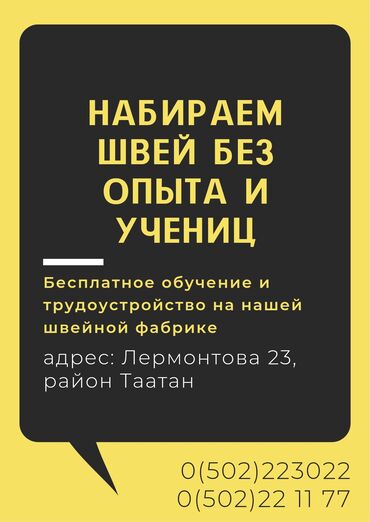 НАБИРАЕМ ШВЕЙ БЕЗ ОПЫТА И УЧЕНИЦ

Бесплатное обучение и трудоустройство на нашей швейной фабрике

адрес: Лермонтова 23, район Таатан

0(502)223022
0(502)22 11 77